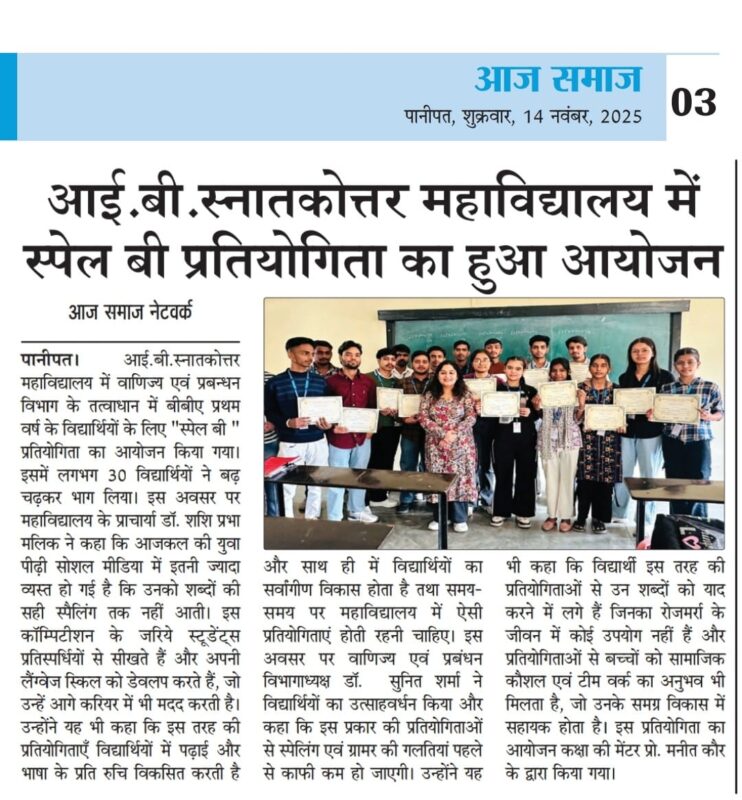 आज समाज
पानीपत, शुक्रवार, 14 नवंबर, 2025
03

आई.बी.स्नातकोत्तर महाविद्यालय में स्पेल बी प्रतियोगिता का हुआ आयोजन

आज समाज नेटवर्क

पानीपत। आई.बी.स्नातकोत्तर महाविद्यालय में वाणिज्य एवं प्रबन्धन विभाग के तत्वाधान में बीबीए प्रथम वर्ष के विद्यार्थियों के लिए "स्पेल बी " प्रतियोगिता का आयोजन किया गया। इसमें लगभग 30 विद्यार्थियों ने बढ़ चढ़कर भाग लिया। इस अवसर पर महाविद्यालय के प्राचार्या डॉ. शशि प्रभा मलिक ने कहा कि आजकल की युवा पीढ़ी सोशल मीडिया में इतनी ज्यादा व्यस्त हो गई है कि उनको शब्दों की सही स्पैलिंग तक नहीं आती। इस कॉम्पिटीशन के जरिये स्टूडेंट्स प्रतिस्पर्धियों से सीखते हैं और अपनी लैंग्वेज स्किल को डेवलप करते हैं, जो उन्हें आगे करियर में भी मदद करती है। उन्होंने यह भी कहा कि इस तरह की प्रतियोगिताएँ विद्यार्थियों में पढ़ाई और भाषा के प्रति रुचि विकसित करती है और साथ ही में विद्यार्थियों का सर्वांगीण विकास होता है तथा समय-समय पर महाविद्यालय में ऐसी प्रतियोगिताएं होती रहनी चाहिए। इस अवसर पर वाणिज्य एवं प्रबंधन विभागाध्यक्ष डॉ. सुनित शर्मा ने विद्यार्थियों का उत्साहवर्धन किया और कहा कि इस प्रकार की प्रतियोगिताओं से स्पेलिंग एवं ग्रामर की गलतियां पहले से काफी कम हो जाएगी। उन्होंने यह भी कहा कि विद्यार्थी इस तरह की प्रतियोगिताओं से उन शब्दों को याद करने में लगे हैं जिनका रोजमर्रा के जीवन में कोई उपयोग नहीं हैं और प्रतियोगिताओं से बच्चों को सामाजिक कौशल एवं टीम वर्क का अनुभव भी मिलता है, जो उनके समग्र विकास में सहायक होता है। इस प्रतियोगिता का आयोजन कक्षा की मेंटर प्रो. मनीत कौर के द्वारा किया गया।